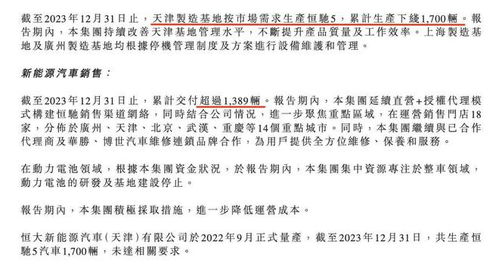 截至2023年12月31日止，天津製造基地按市場需求生產恒馳5，累計生產下綫1,700輛。報告期內，本集團持續改善天津基地管理水平，不斷提升產品質量及工作效率。上海製造基地及廣州製造基地均根據停機管理制度及方案進行設備維護和管理。

新能源汽車銷售：

截至2023年12月31日止，累計交付超過1,389輛。報告期內，本集團延續直營+授權代理模式構建恒馳銷售渠道網絡，同時結合公司情況，進一步聚焦重點區域，在運營銷售門店18家，分佈於廣州、天津、北京、武漢、重慶等14個重點城市。同時，本集團繼續與已合作代理商及華勝、博世汽車維修連鎖品牌合作，為用戶提供全方位維修、保養和服務。

在動力電池領域，根據本集團資金狀況，於報告期內，本集團集中資源專注於整車領域，動力電池的研發及基地建設停止。

報告期內，本集團積極採取措施，進一步降低運營成本。

恒大新能源汽車（天津）有限公司於2022年9月正式量產，截至2023年12月31日，共生產恒馳5汽車1,700輛，未達相關要求。